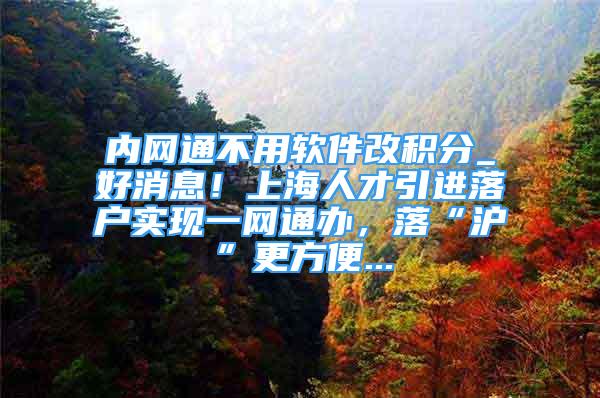 内网通不用软件改积分_好消息！上海人才引进落户实现一网通办，落“沪”更方便...